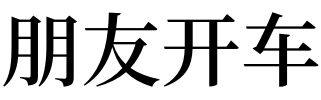 朋友开车